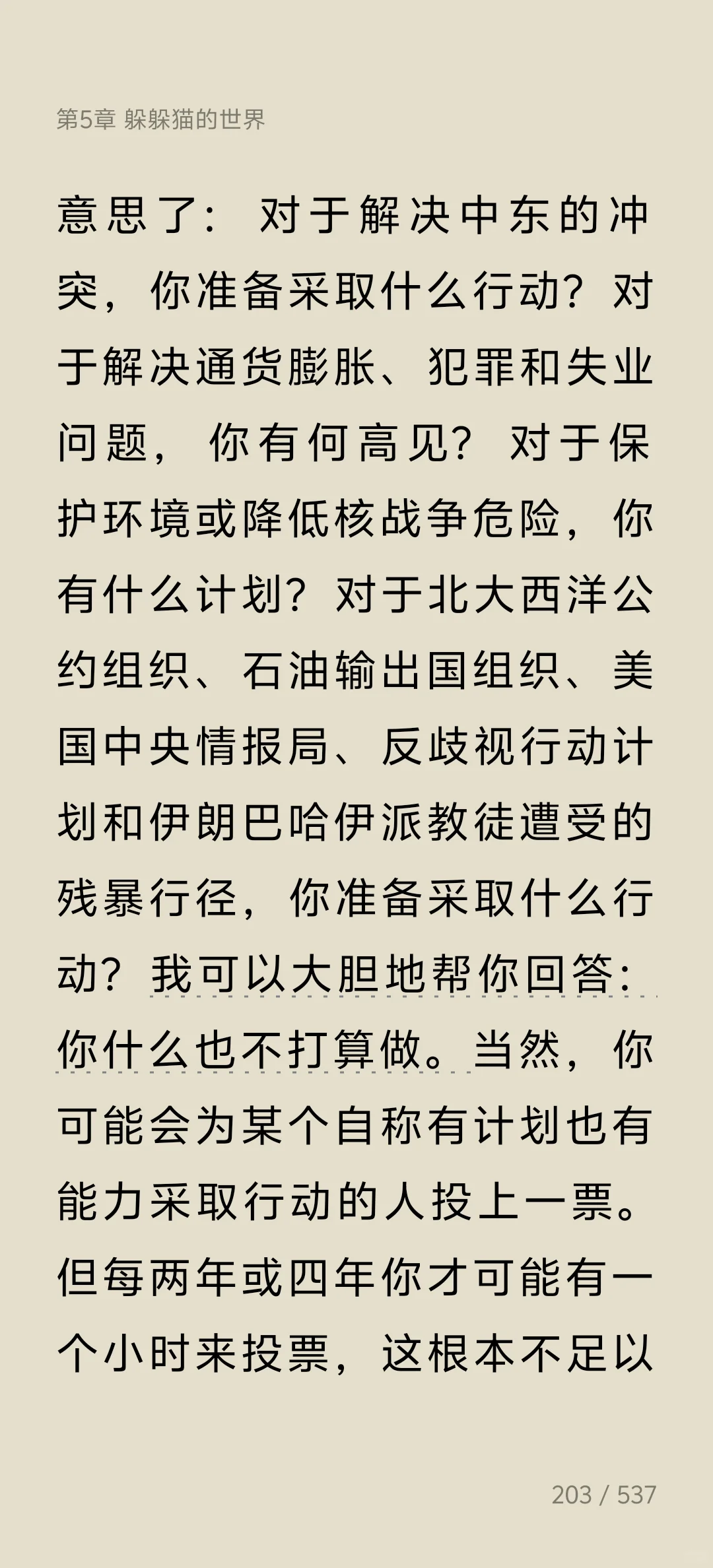 第5章 躲躲猫的世界

意思了：对于解决中东的冲突，你准备采取什么行动？对于解决通货膨胀、犯罪和失业问题，你有何高见？对于保护环境或降低核战争危险，你有什么计划？对于北大西洋公约组织、石油输出国组织、美国中央情报局、反歧视行动计划和伊朗巴哈伊派教徒遭受的残暴行径，你准备采取什么行动？我可以大胆地帮你回答：你什么也不打算做。当然，你可能会为某个自称有计划也有能力采取行动的人投上一票。但每两年或四年你才可能有一个小时来投票，这根本不足以

203 / 537